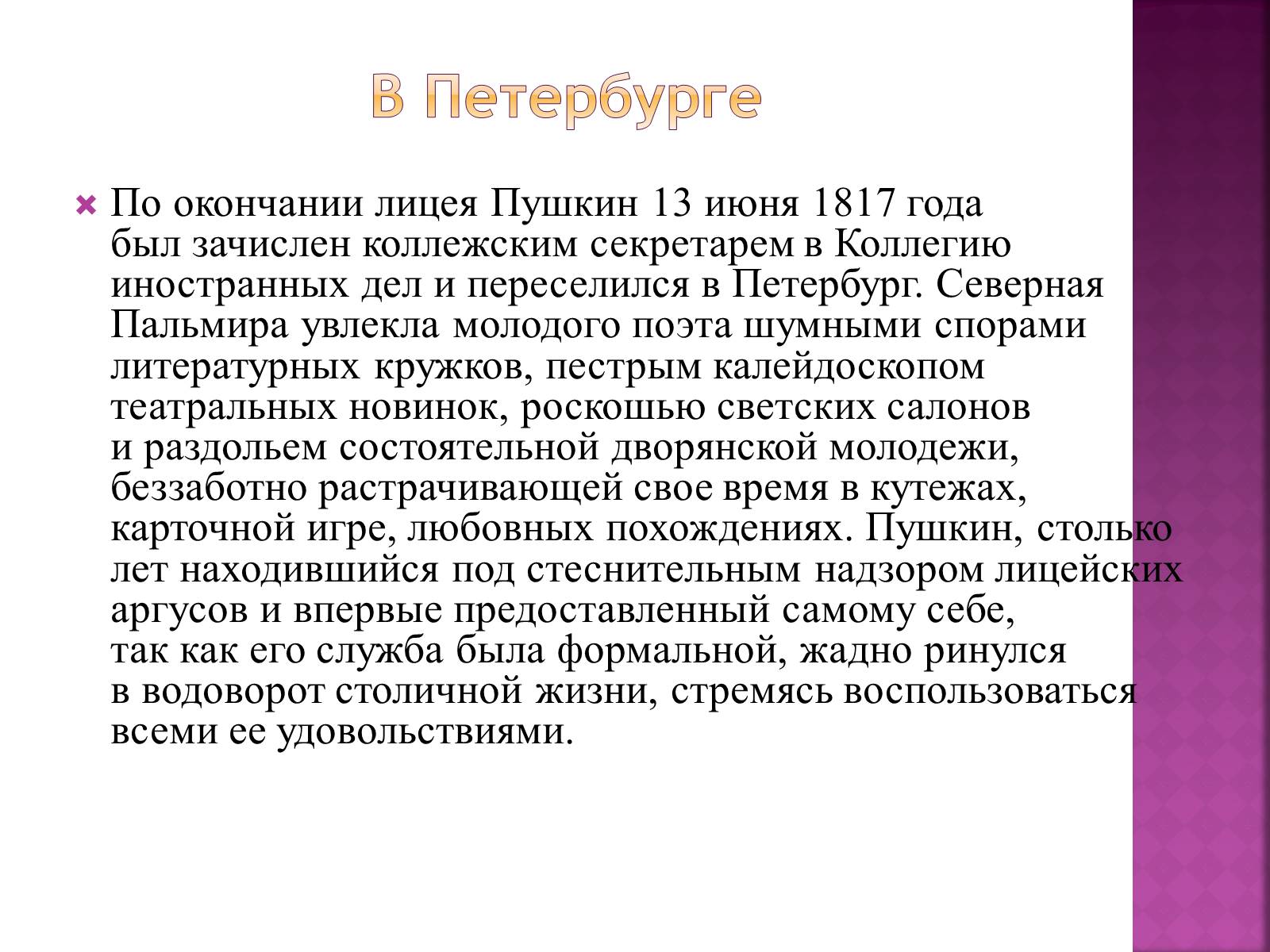 В Петербурге

По окончании лицея Пушкин 13 июня 1817 года был зачислен коллежским секретарем в Коллегию иностранных дел и переселился в Петербург. Северная Пальмира увлекла молодого поэта шумными спорами литературных кружков, пестрым калейдоскопом театральных новинок, роскошью светских салонов и раздольем состоятельной дворянской молодежи, беззаботно растрачивающей свое время в кутежах, карточной игре, любовных похождениях. Пушкин, столько лет находившийся под стеснительным надзором лицейских аргусов и впервые предоставленный самому себе, так как его служба была формальной, жадно ринулся в водоворот столичной жизни, стремясь воспользоваться всеми ее удовольствиями.